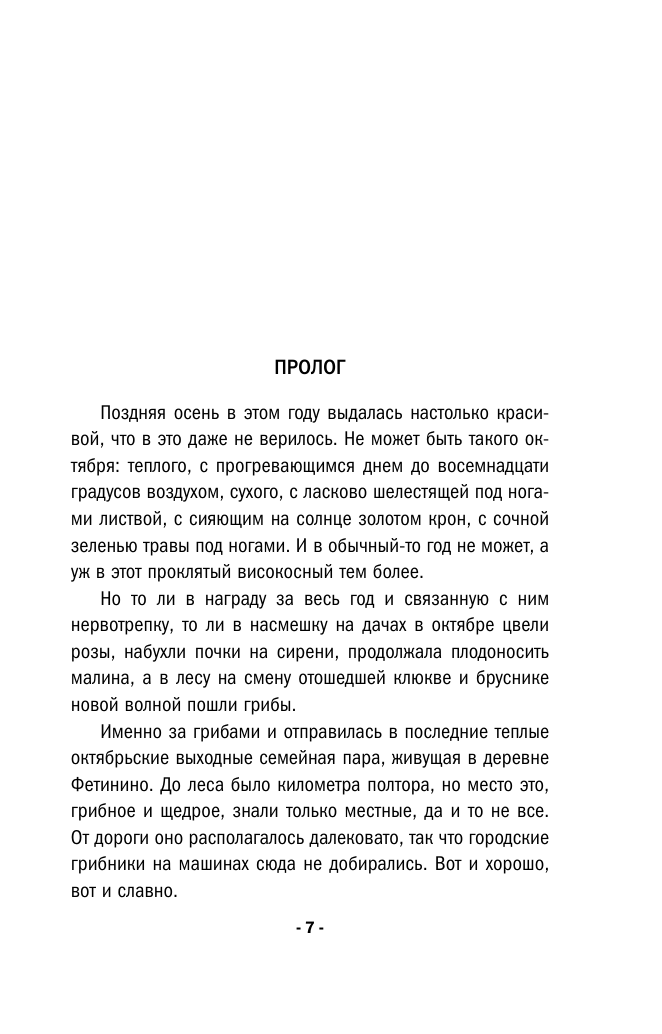 ПРОЛОГ

Поздняя осень в этом году выдалась настолько красивой, что в это даже не верилось. Не может быть такого октября: теплого, с прогревающимся днем до восемнадцати градусов воздухом, сухого, с ласково шелестящей под ногами листвой, с сияющим на солнце золотом крон, с сочной зеленью травы под ногами. И в обычный-то год не может, а уж в этот проклятый високосный тем более.

Но то ли в награду за весь год и связанную с ним нервотрепку, то ли в насмешку на дачах в октябре цвели розы, набухли почки на сирени, продолжала плодоносить малина, а в лесу на смену отошедшей клюкве и бруснике новой волной пошли грибы.

Именно за грибами и отправилась в последние теплые октябрьские выходные семейная пара, живущая в деревне Фетинино. До леса было километра полтора, но место это, грибное и щедрое, знали только местные, да и то не все. От дороги оно располагалось далековато, так что городские грибники на машинах сюда не добирались. Вот и хорошо, вот и славно.

- 7 -